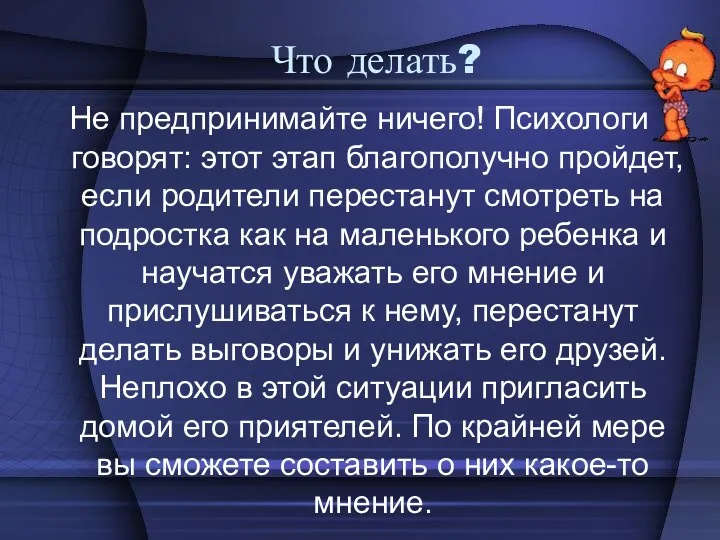 Что делать?

Не предпринимайте ничего! Психологи говорят: этот этап благополучно пройдет, если родители перестанут смотреть на подростка как на маленького ребенка и научатся уважать его мнение и прислушиваться к нему, перестанут делать выговоры и унижать его друзей. Неплохо в этой ситуации пригласить домой его приятелей. По крайней мере вы сможете составить о них какое-то мнение.